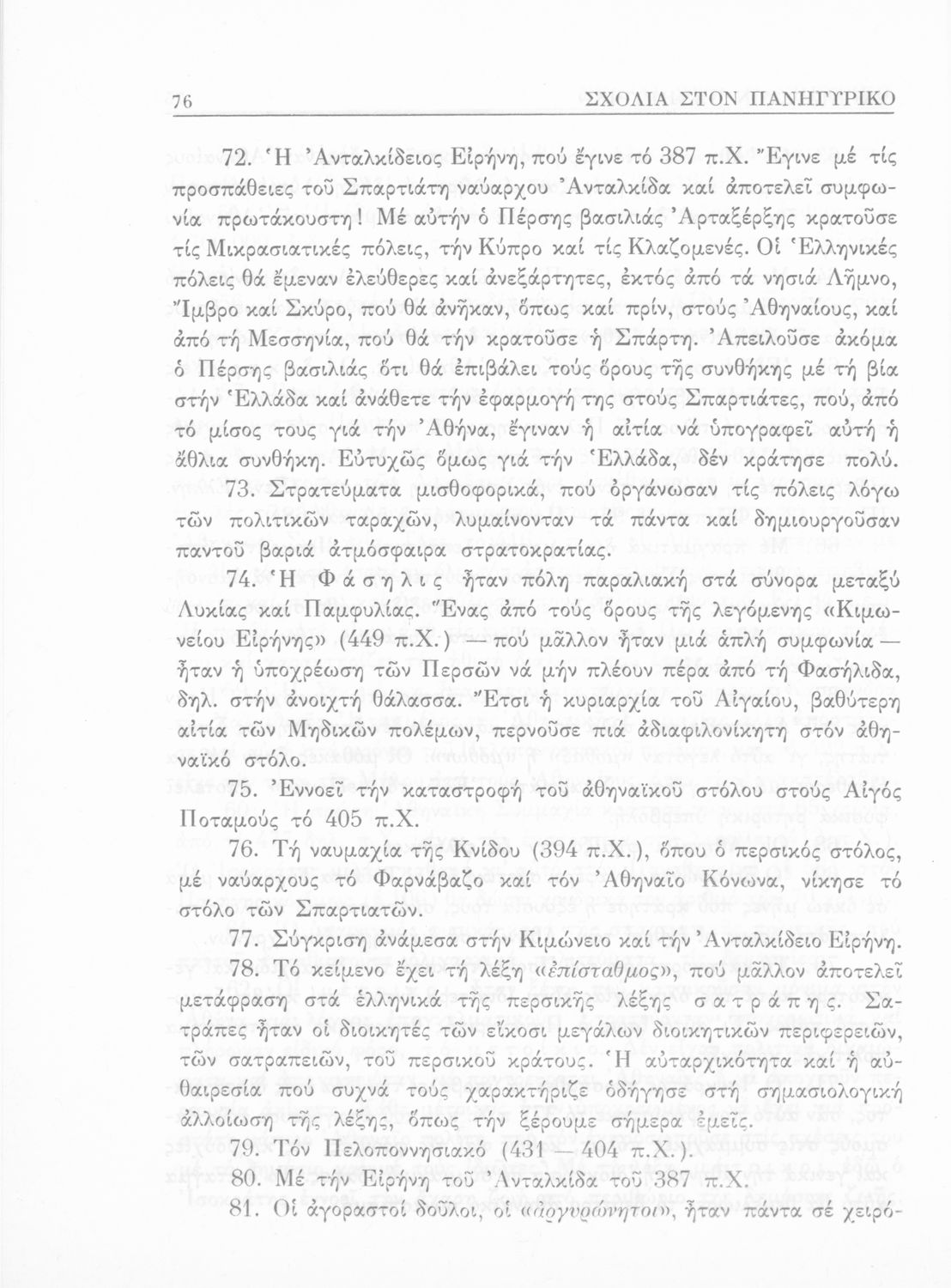 76 ΣΧΟΛΙΑ ΣΤΟΝ ΠΑΝΗΓΥΡΙΚΟ

72. Ἡ Ἀνταλκίδειος Εἰρήνη, πού ἔγινε τό 387 π.Χ. Ἔγινε μέ τίς προσπάθειες τοῦ Σπαρτιάτη ναύαρχου Ἀνταλκίδα καί ἀποτελεῖ συμφωνία πρωτάκουστη! Μέ αὐτήν ὁ Πέρσης βασιλιάς Ἀρταξέρξης κρατοῦσε τίς Μικρασιατικές πόλεις, τήν Κύπρο καί τίς Κλαζομενές. Οἱ Ἑλληνικές πόλεις θά ἔμεναν ἐλεύθερες καί ἀνεξάρτητες, ἐκτός ἀπό τά νησιά Λῆμνο, Ἴμβρο καί Σκύρο, πού θά ἀνῆκαν, ὅπως καί πρίν, στούς Ἀθηναίους, καί ἀπό τή Μεσσηνία, πού θά τήν κρατοῦσε ἡ Σπάρτη. Ἀπειλοῦσε ἀκόμα ὁ Πέρσης βασιλιάς ὅτι θά ἐπιβάλει τούς ὅρους τῆς συνθήκης μέ τή βία στήν Ἑλλάδα καί ἀνάθετε τήν ἐφαρμογή της στούς Σπαρτιάτες, πού, ἀπό τό μίσος τους γιά τήν Ἀθήνα, ἔγιναν ἡ αἰτία νά ὑπογραφεῖ αὐτή ἡ ἄθλια συνθήκη. Εὐτυχῶς ὅμως γιά τήν Ἑλλάδα, δέν κράτησε πολύ.

73. Στρατεύματα μισθοφορικά, πού ὀργάνωσαν τίς πόλεις λόγω τῶν πολιτικῶν ταραχῶν, λυμαίνονταν τά πάντα καί δημιουργοῦσαν παντοῦ βαριά ἀτμόσφαιρα στρατοκρατίας.

74. Ἡ Φάσηλις ἦταν πόλη παραλιακή στά σύνορα μεταξύ Λυκίας καί Παμφυλίας. Ἕνας ἀπό τούς ὅρους τῆς λεγόμενης «Κιμωνείου Εἰρήνης» (449 π.Χ.) — πού μᾶλλον ἦταν μιά ἁπλή συμφωνία — ἦταν ἡ ὑποχρέωση τῶν Περσῶν νά μήν πλέουν πέρα ἀπό τή Φασήλιδα, δηλ. στήν ἀνοιχτή θάλασσα. Ἔτσι ἡ κυριαρχία τοῦ Αἰγαίου, βαθύτερη αἰτία τῶν Μηδικῶν πολέμων, περνοῦσε πιά ἀδιαφιλονίκητη στόν ἀθηναϊκό στόλο.

75. Ἐννοεῖ τήν καταστροφή τοῦ ἀθηναϊκοῦ στόλου στούς Αἰγός Ποταμούς τό 405 π.Χ.

76. Τή ναυμαχία τῆς Κνίδου (394 π.Χ.), ὅπου ὁ περσικός στόλος, μέ ναύαρχους τό Φαρνάβαζο καί τόν Ἀθηναῖο Κόνωνα, νίκησε τό στόλο τῶν Σπαρτιατῶν.

77. Σύγκριση ἀνάμεσα στήν Κιμώνειο καί τήν Ἀνταλκίδειο Εἰρήνη.

78. Τό κείμενο ἔχει τή λέξη «ἐπίσταθμος», πού μᾶλλον ἀποτελεῖ μετάφραση στά ἑλληνικά τῆς περσικῆς λέξης σατράπης. Σατράπες ἦταν οἱ διοικητές τῶν εἴκοσι μεγάλων διοικητικῶν περιφερειῶν, τῶν σατραπειῶν, τοῦ περσικοῦ κράτους. Ἡ αὐταρχικότητα καί ἡ αὐθαιρεσία πού συχνά τούς χαρακτήριζε ὁδήγησε στή σημασιολογική ἀλλοίωση τῆς λέξης, ὅπως τήν ξέρουμε σήμερα ἐμεῖς.

79. Τόν Πελοποννησιακό (431 — 404 π.Χ.).

80. Μέ τήν Εἰρήνη τοῦ Ἀνταλκίδα τοῦ 387 π.Χ.

81. Οἱ ἀγοραστοί δοῦλοι, οἱ «ἀργυρώνητοι», ἦταν πάντα σέ χειρό-